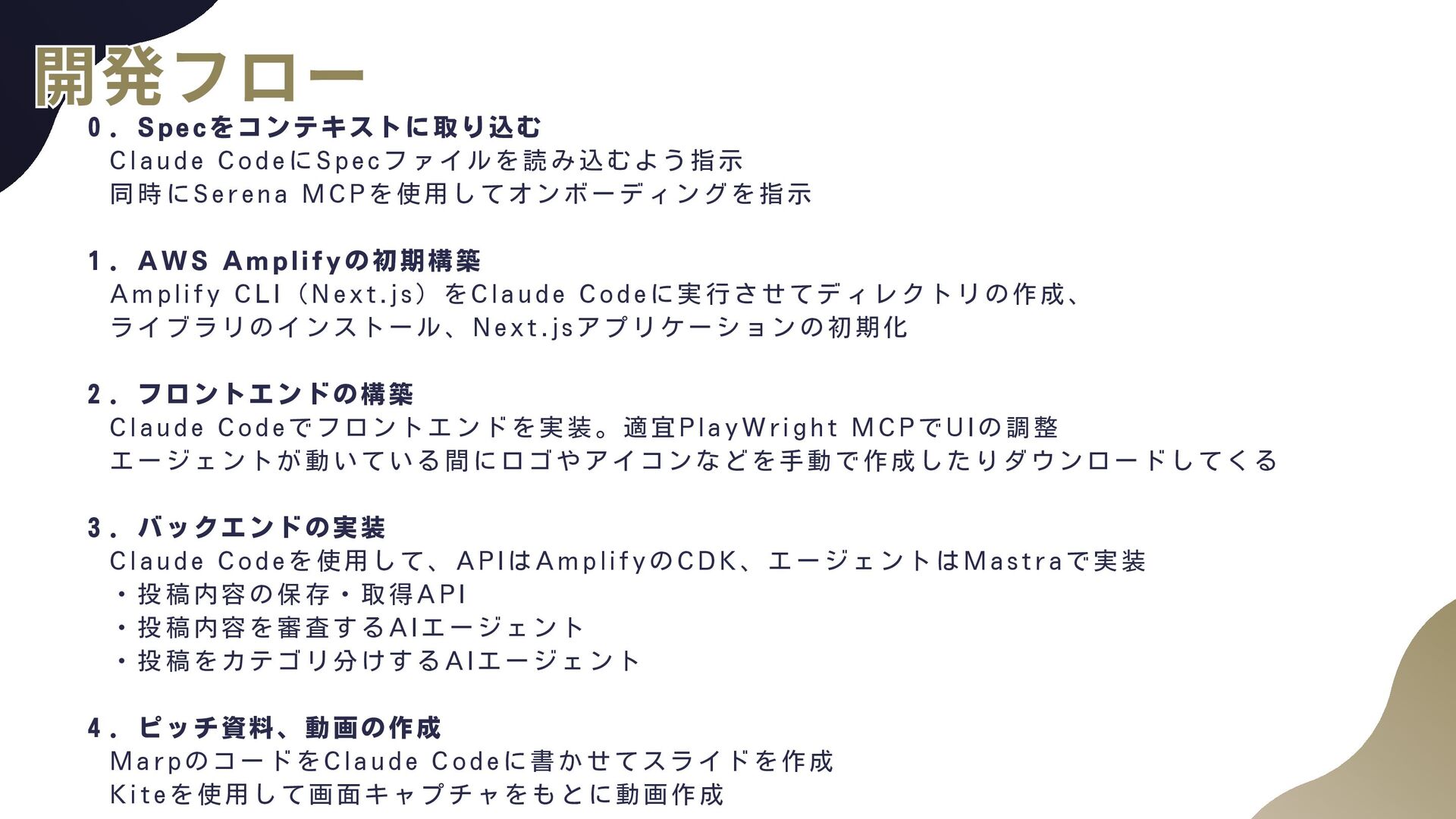 開発フロー

0．Specをコンテキストに取り込む
Claude CodeにSpecファイルを読み込むよう指示
同時にSerena MCPを使用してオンボーディングを指示

1．AWS Amplifyの初期構築
Amplify CLI（Next.js）をClaude Codeに実行させてディレクトリの作成、
ライブラリのインストール、Next.jsアプリケーションの初期化

2．フロントエンドの構築
Claude Codeでフロントエンドを実装。適宜PlayWright MCPでUIの調整
エージェントが動いている間にロゴやアイコンなどを手動で作成したりダウンロードしてくる

3．バックエンドの実装
Claude Codeを使用して、APIはAmplifyのCDK、エージェントはMastraで実装
・投稿内容の保存・取得API
・投稿内容を審査するAIエージェント
・投稿をカテゴリ分けするAIエージェント

4．ピッチ資料、動画の作成
MarpのコードをClaude Codeに書かせてスライドを作成
Kiteを使用して画面キャプチャをもとに動画作成